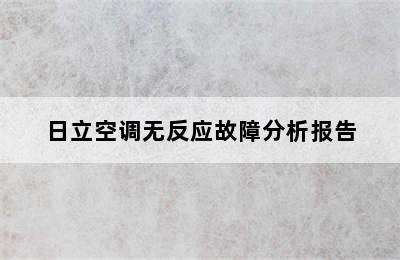 日立空调无反应故障分析报告